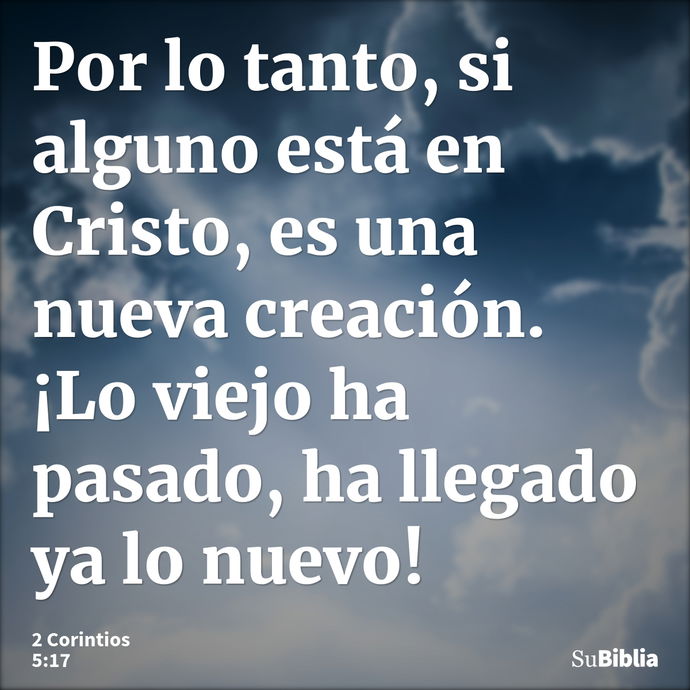 Por lo tanto, si alguno está en Cristo, es una nueva creación. ¡Lo viejo ha pasado, ha llegado ya lo nuevo!

2 Corintios 5:17

SuBiblia